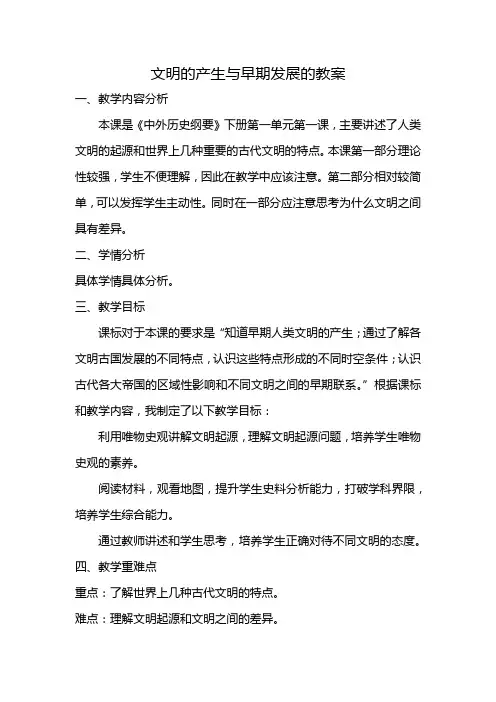 文明的产生与早期发展的教案

一、教学内容分析

本课是《中外历史纲要》下册第一单元第一课，主要讲述了人类文明的起源和世界上几种重要的古代文明的特点。本课第一部分理论性较强，学生不便理解，因此在教学中应该注意。第二部分相对较简单，可以发挥学生主动性。同时在一部分应注意思考为什么文明之间具有差异。

二、学情分析

具体学情具体分析。

三、教学目标

课标对于本课的要求是“知道早期人类文明的产生；通过了解各文明古国发展的不同特点，认识这些特点形成的不同时空条件；认识古代各大帝国的区域性影响和不同文明之间的早期联系。”根据课标和教学内容，我制定了以下教学目标：

利用唯物史观讲解文明起源，理解文明起源问题，培养学生唯物史观的素养。

阅读材料，观看地图，提升学生史料分析能力，打破学科界限，培养学生综合能力。

通过教师讲述和学生思考，培养学生正确对待不同文明的态度。

四、教学重难点

重点：了解世界上几种古代文明的特点。

难点：理解文明起源和文明之间的差异。